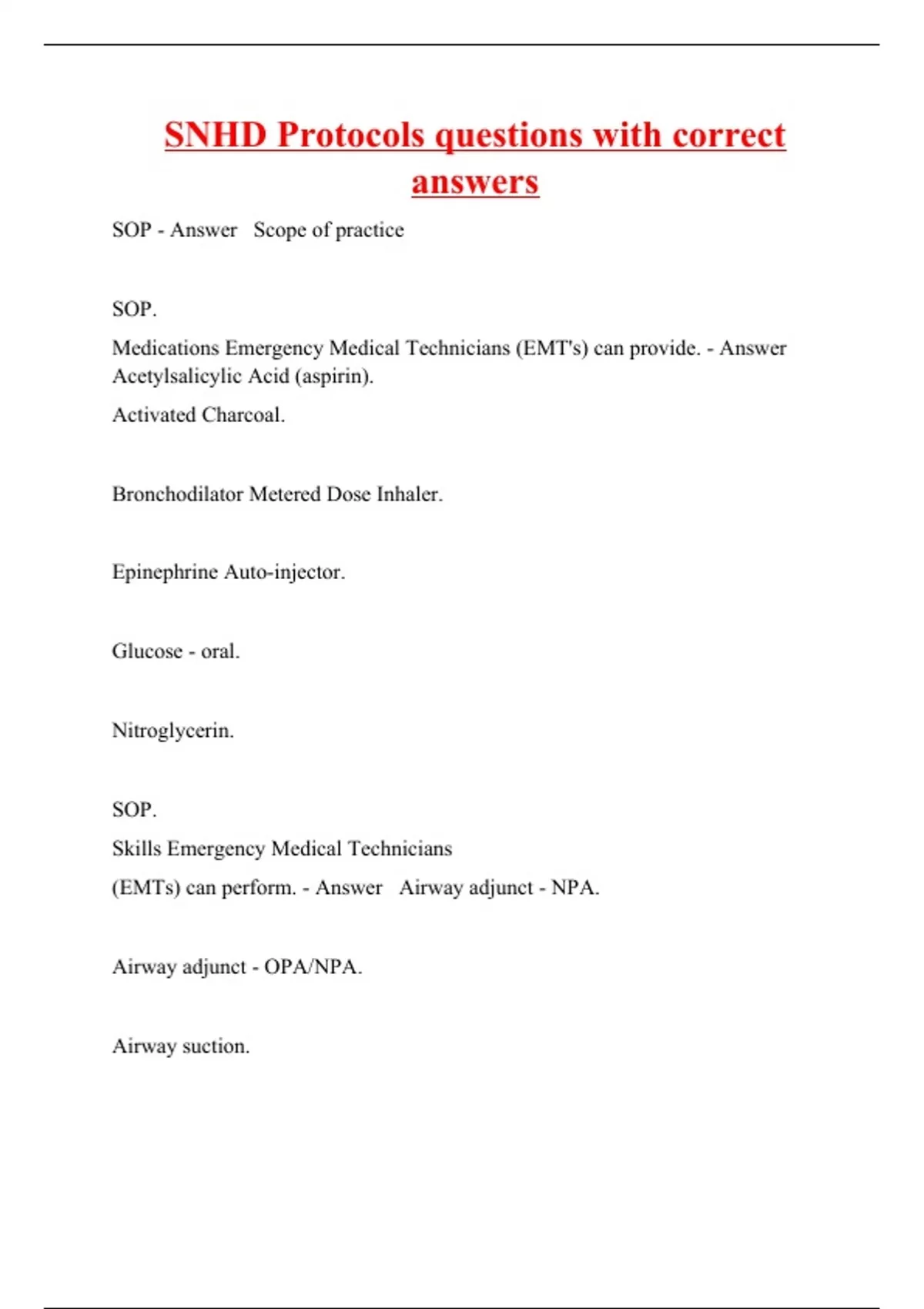 SNHD Protocols questions with correct answers

SOP - Answer   Scope of practice

SOP.

Medications Emergency Medical Technicians (EMT's) can provide. - Answer Acetylsalicylic Acid (aspirin).

Activated Charcoal.

Bronchodilator Metered Dose Inhaler.

Epinephrine Auto-injector.

Glucose - oral.

Nitroglycerin.

SOP.

Skills Emergency Medical Technicians

(EMTs) can perform. - Answer   Airway adjunct - NPA.

Airway adjunct - OPA/NPA.

Airway suction.